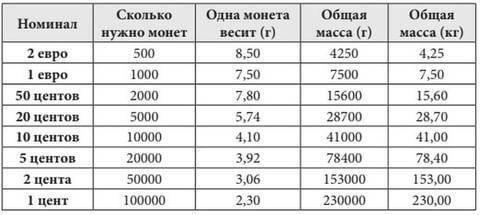 | Номинал | Сколько нужно монет | Одна монета весит (г) | Общая масса (г) | Общая масса (кг) |
|---|---|---|---|---|
| 2 евро | 500 | 8,50 | 4250 | 4,25 |
| 1 евро | 1000 | 7,50 | 7500 | 7,50 |
| 50 центов | 2000 | 7,80 | 15600 | 15,60 |
| 20 центов | 5000 | 5,74 | 28700 | 28,70 |
| 10 центов | 10000 | 4,10 | 41000 | 41,00 |
| 5 центов | 20000 | 3,92 | 78400 | 78,40 |
| 2 цента | 50000 | 3,06 | 153000 | 153,00 |
| 1 цент | 100000 | 2,30 | 230000 | 230,00 |